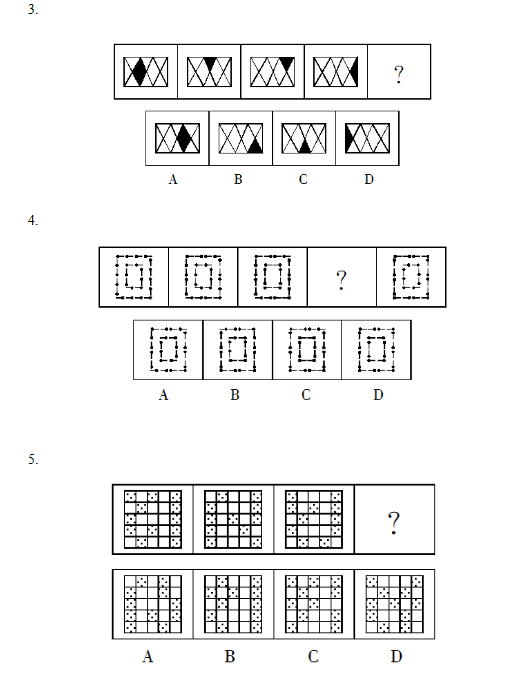 3.

?

A B C D

4.

?

A B C D

5.

?

A B C D